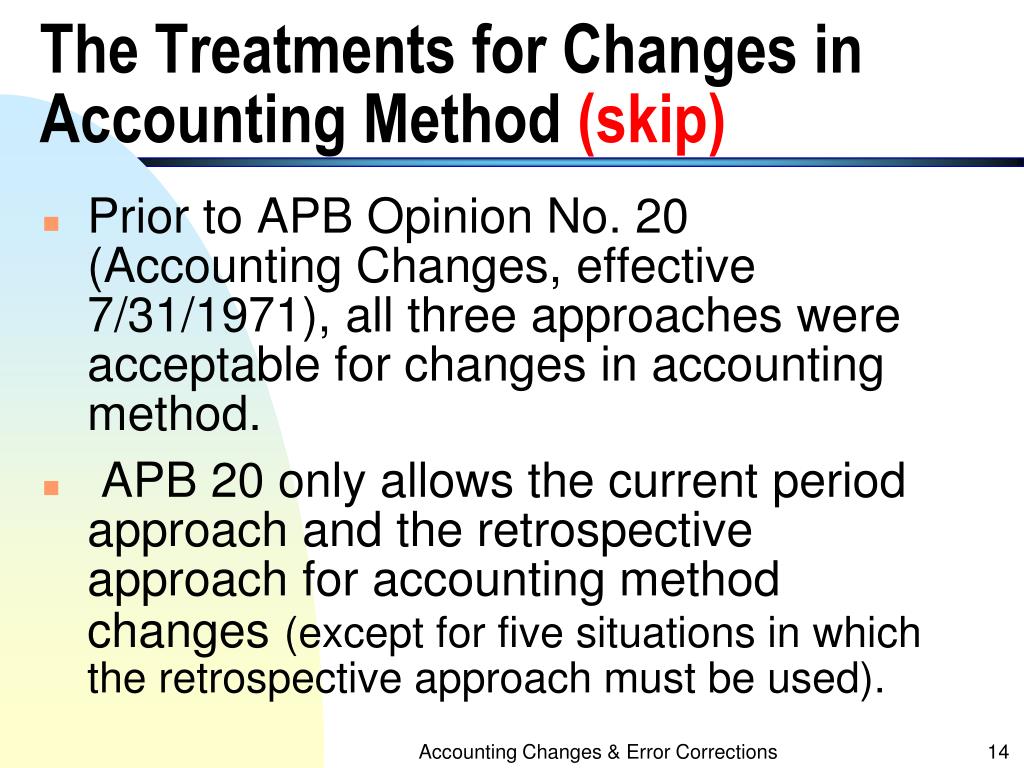 The Treatments for Changes in Accounting Method (skip)

Prior to APB Opinion No. 20 (Accounting Changes, effective 7/31/1971), all three approaches were acceptable for changes in accounting method.

APB 20 only allows the current period approach and the retrospective approach for accounting method changes (except for five situations in which the retrospective approach must be used).

Accounting Changes & Error Corrections

14